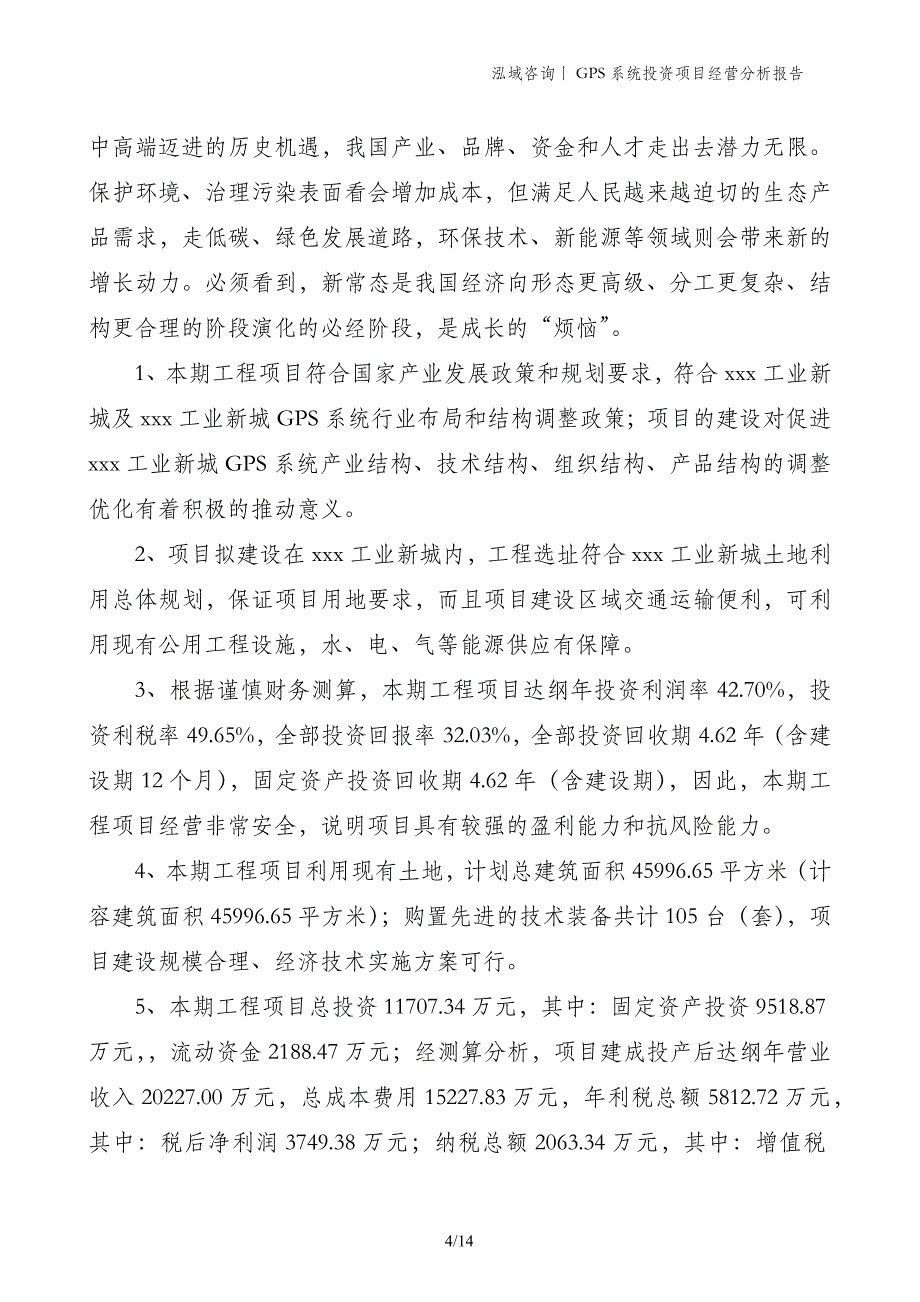 泓域咨询丨 GPS 系统投资项目经营分析报告

中高端迈进的历史机遇，我国产业、品牌、资金和人才走出去潜力无限。保护环境、治理污染表面看会增加成本，但满足人民越来越迫切的生态产品需求，走低碳、绿色发展道路，环保技术、新能源等领域则会带来新的增长动力。必须看到，新常态是我国经济向形态更高级、分工更复杂、结构更合理的阶段演化的必经阶段，是成长的“烦恼”。

1、本期工程项目符合国家产业发展政策和规划要求，符合 xxx 工业新城及 xxx 工业新城 GPS 系统行业布局和结构调整政策；项目的建设对促进 xxx 工业新城 GPS 系统产业结构、技术结构、组织结构、产品结构的调整优化有着积极的推动意义。

2、项目拟建设在 xxx 工业新城内，工程选址符合 xxx 工业新城土地利用总体规划，保证项目用地要求，而且项目建设区域交通运输便利，可利用现有公用工程设施，水、电、气等能源供应有保障。

3、根据谨慎财务测算，本期工程项目达纲年投资利润率 42.70%，投资利税率 49.65%，全部投资回报率 32.03%，全部投资回收期 4.62 年（含建设期 12 个月），固定资产投资回收期 4.62 年（含建设期），因此，本期工程项目经营非常安全，说明项目具有较强的盈利能力和抗风险能力。

4、本期工程项目利用现有土地，计划总建筑面积 45996.65 平方米（计容建筑面积 45996.65 平方米）；购置先进的技术装备共计 105 台（套），项目建设规模合理、经济技术实施方案可行。

5、本期工程项目总投资 11707.34 万元，其中：固定资产投资 9518.87 万元，，流动资金 2188.47 万元；经测算分析，项目建成投产后达纲年营业收入 20227.00 万元，总成本费用 15227.83 万元，年利税总额 5812.72 万元，其中：税后净利润 3749.38 万元；纳税总额 2063.34 万元，其中：增值税

4/14